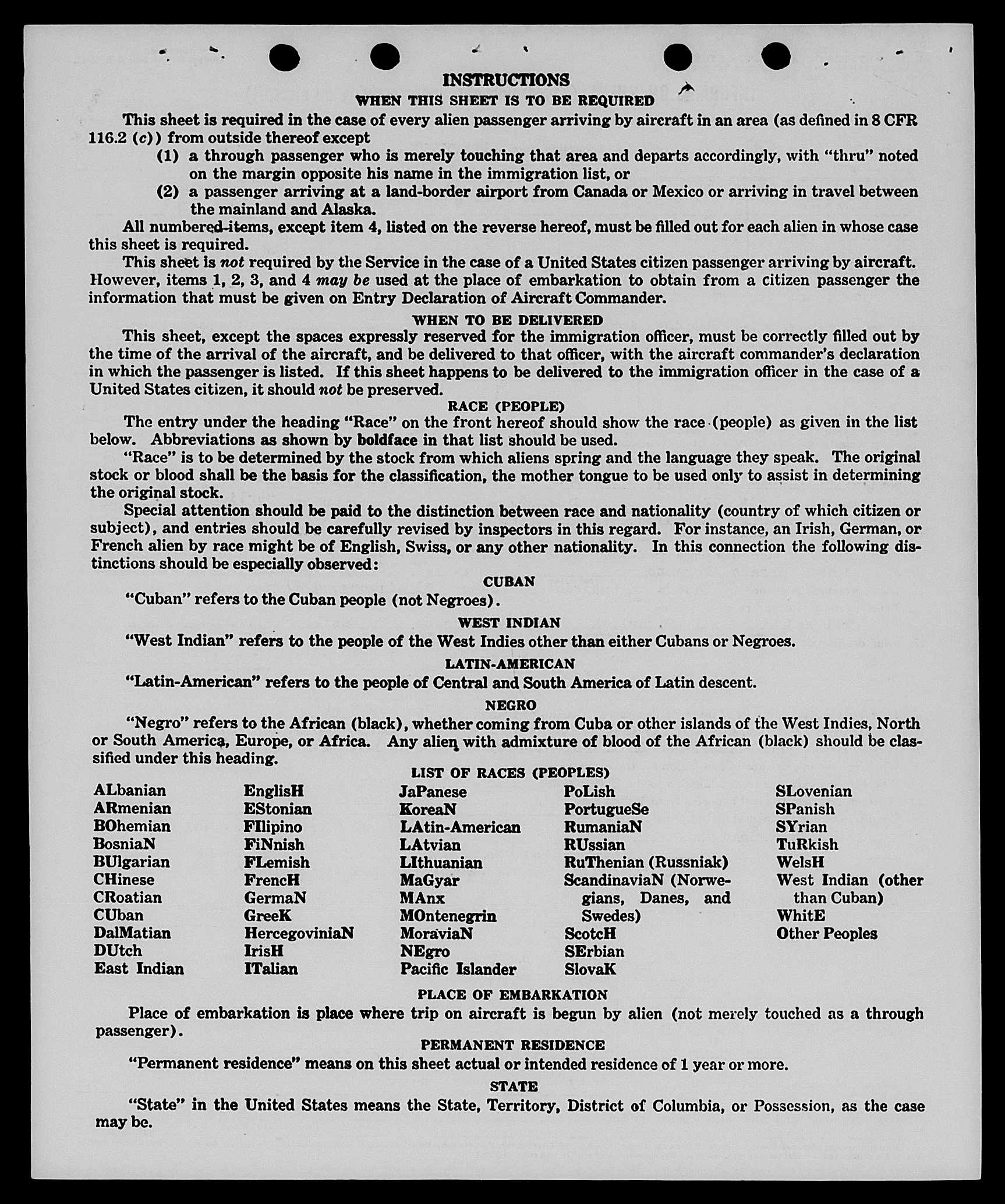 INSTRUCTIONS

WHEN THIS SHEET IS TO BE REQUIRED

This sheet is required in the case of every alien passenger arriving by aircraft in an area (as defined in 8 CFR 116.2 (c)) from outside thereof except

(1) a through passenger who is merely touching that area and departs accordingly, with "thru" noted on the margin opposite his name in the immigration list, or

(2) a passenger arriving at a land-border airport from Canada or Mexico or arriving in travel between the mainland and Alaska.

All numbered items, except item 4, listed on the reverse hereof, must be filled out for each alien in whose case this sheet is required.

This sheet is not required by the Service in the case of a United States citizen passenger arriving by aircraft. However, items 1, 2, 3, and 4 may be used at the place of embarkation to obtain from a citizen passenger the information that must be given on Entry Declaration of Aircraft Commander.

WHEN TO BE DELIVERED

This sheet, except the spaces expressly reserved for the immigration officer, must be correctly filled out by the time of the arrival of the aircraft, and be delivered to that officer, with the aircraft commander's declaration in which the passenger is listed. If this sheet happens to be delivered to the immigration officer in the case of a United States citizen, it should not be preserved.

RACE (PEOPLE)

The entry under the heading "Race" on the front hereof should show the race (people) as given in the list below. Abbreviations as shown by boldface in that list should be used.

"Race" is to be determined by the stock from which aliens spring and the language they speak. The original stock or blood shall be the basis for the classification, the mother tongue to be used only to assist in determining the original stock.

Special attention should be paid to the distinction between race and nationality (country of which citizen or subject), and entries should be carefully revised by inspectors in this regard. For instance, an Irish, German, or French alien by race might be of English, Swiss, or any other nationality. In this connection the following distinctions should be especially observed:

CUBAN

"Cuban" refers to the Cuban people (not Negroes).

WEST INDIAN

"West Indian" refers to the people of the West Indies other than either Cubans or Negroes.

LATIN-AMERICAN

"Latin-American" refers to the people of Central and South America of Latin descent.

NEGRO

"Negro" refers to the African (black), whether coming from Cuba or other islands of the West Indies, North or South America, Europe, or Africa. Any alien with admixture of blood of the African (black) should be classified under this heading.

LIST OF RACES (PEOPLES)

ALbanian
ARmenian
BOhemian
BosniaN
BUlgarian
CHinese
CRoatian
CUban
DalMatian
DUtch
East Indian

EnglisH
EStonian
FIlipino
FiNnish
FLemish
FrencH
GermaN
GreeK
HercegoviniaN
IrisH
ITalian

JaPanese
KoreaN
LAtin-American
LAtvian
LIthuanian
MaGyar
MAnx
MOntenegrin
MoraviaN
NEgro
Pacific Islander

PoLish
PortugueSe
RumaniaN
RUssian
RuThenian (Russniak)
ScandinaviaN (Norwegians, Danes, and Swedes)
ScotcH
SErbian
SlovaK

SLovenian
SPanish
SYrian
TuRkish
WelsH
West Indian (other than Cuban)
WhitE
Other Peoples

PLACE OF EMBARKATION

Place of embarkation is place where trip on aircraft is begun by alien (not merely touched as a through passenger).

PERMANENT RESIDENCE

"Permanent residence" means on this sheet actual or intended residence of 1 year or more.

STATE

"State" in the United States means the State, Territory, District of Columbia, or Possession, as the case may be.